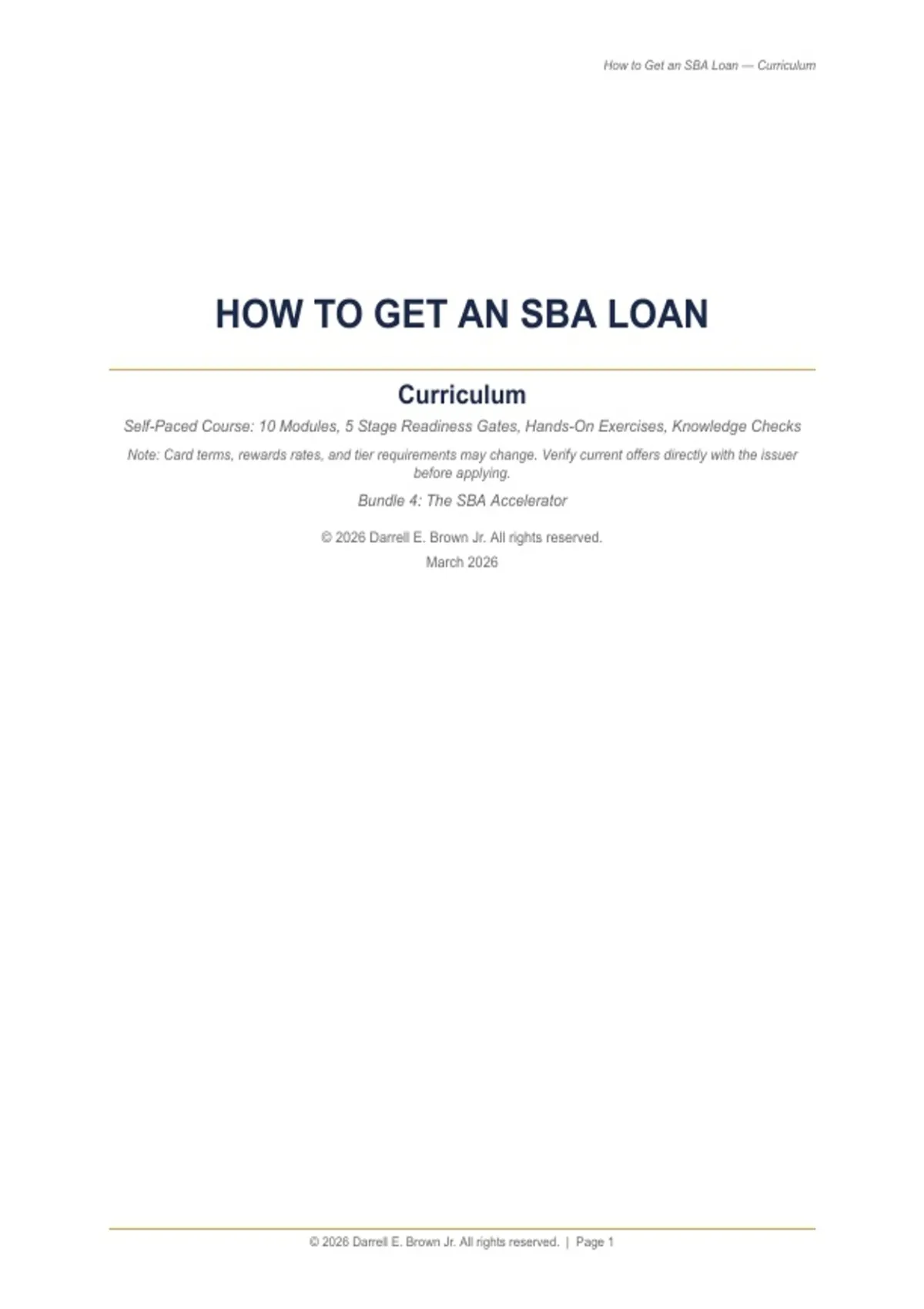 How to Get an SBA Loan — Curriculum

HOW TO GET AN SBA LOAN

Curriculum

Self-Paced Course: 10 Modules, 5 Stage Readiness Gates, Hands-On Exercises, Knowledge Checks

Note: Card terms, rewards rates, and tier requirements may change. Verify current offers directly with the issuer before applying.

Bundle 4: The SBA Accelerator

© 2026 Darrell E. Brown Jr. All rights reserved.
March 2026

© 2026 Darrell E. Brown Jr. All rights reserved. | Page 1